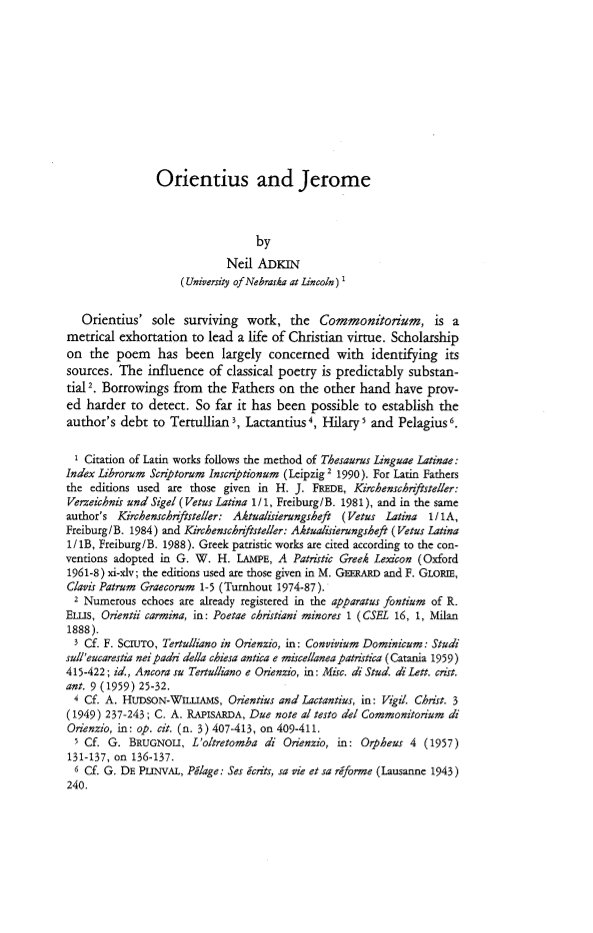 Orientius and Jerome

by
Neil ADKIN
(University of Nebraska at Lincoln) $^1$

Orientius' sole surviving work, the Commonitorium, is a metrical exhortation to lead a life of Christian virtue. Scholarship on the poem has been largely concerned with identifying its sources. The influence of classical poetry is predictably substantial $^2$. Borrowings from the Fathers on the other hand have proved harder to detect. So far it has been possible to establish the author's debt to Tertullian $^3$, Lactantius $^4$, Hilary $^5$ and Pelagius $^6$.

$^1$ Citation of Latin works follows the method of Thesaurus Linguae Latinae: Index Librorum Scriptorum Inscriptionum (Leipzig $^2$ 1990). For Latin Fathers the editions used are those given in H. J. FREDE, Kirchenschriftsteller: Verzeichnis und Sigel (Vetus Latina 1/1, Freiburg/B. 1981), and in the same author's Kirchenschriftsteller: Aktualisierungsheft (Vetus Latina 1/1A, Freiburg/B. 1984) and Kirchenschriftsteller: Aktualisierungsheft (Vetus Latina 1/1B, Freiburg/B. 1988). Greek patristic works are cited according to the conventions adopted in G. W. H. LAMPE, A Patristic Greek Lexicon (Oxford 1961-8) xi-xlv; the editions used are those given in M. GEERARD and F. GLORIE, Clavis Patrum Graecorum 1-5 (Turnhout 1974-87).
$^2$ Numerous echoes are already registered in the apparatus fontium of R. ELLIS, Orientii carmina, in: Poetae christiani minores 1 (CSEL 16, 1, Milan 1888).
$^3$ Cf. F. SCIUTO, Tertulliano in Orienzio, in: Convivium Dominicum: Studi sull'eucarestia nei padri della chiesa antica e miscellanea patristica (Catania 1959) 415-422; id., Ancora su Tertulliano e Orienzio, in: Misc. di Stud. di Lett. crist. ant. 9 (1959) 25-32.
$^4$ Cf. A. HUDSON-WILLIAMS, Orientius and Lactantius, in: Vigil. Christ. 3 (1949) 237-243; C. A. RAPISARDA, Due note al testo del Commonitorium di Orienzio, in: op. cit. (n. 3) 407-413, on 409-411.
$^5$ Cf. G. BRUGNOLI, L'oltretomba di Orienzio, in: Orpheus 4 (1957) 131-137, on 136-137.
$^6$ Cf. G. DE PLINVAL, Pélage: Ses écrits, sa vie et sa réforme (Lausanne 1943) 240.